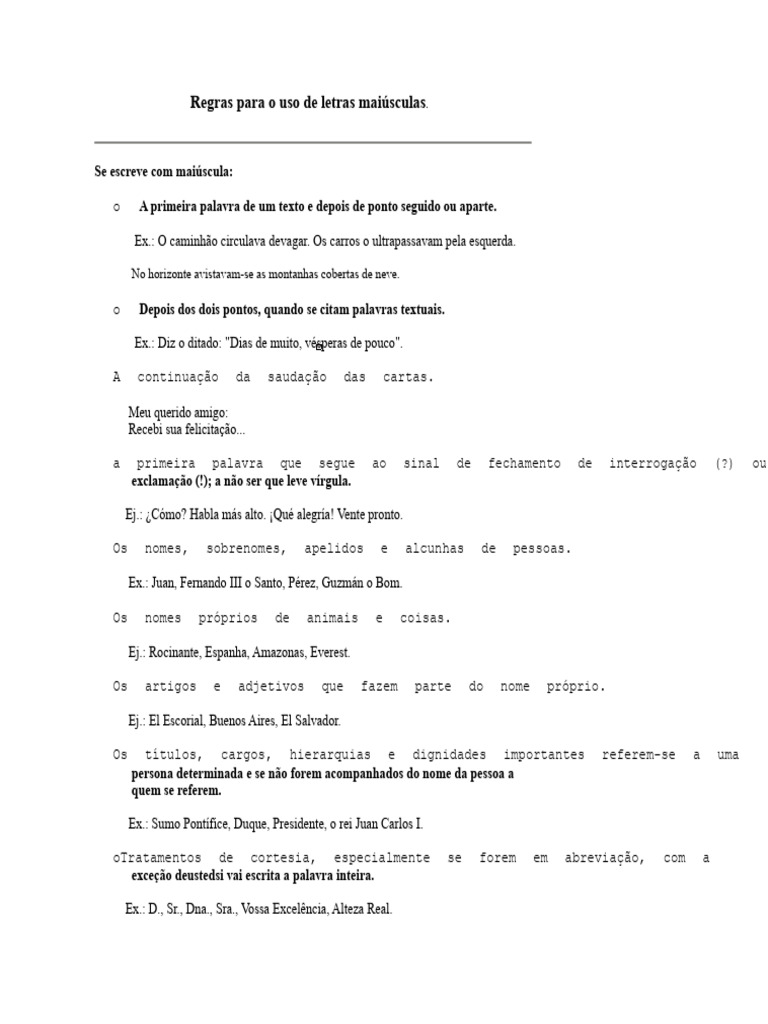 Regras para o uso de letras maiúsculas.

Se escreve com maiúscula:

o A primeira palavra de um texto e depois de ponto seguido ou aparte.

Ex.: O caminhão circulava devagar. Os carros o ultrapassavam pela esquerda.

No horizonte avistavam-se as montanhas cobertas de neve.

o Depois dos dois pontos, quando se citam palavras textuais.

Ex.: Diz o ditado: "Dias de muito, vésperas de pouco".

A continuação da saudação das cartas.

Meu querido amigo:
Recebi sua felicitação...

a primeira palavra que segue ao sinal de fechamento de interrogação (?) ou exclamação (!); a não ser que leve vírgula.

Ej.: ¿Cómo? Habla más alto. ¡Qué alegría! Vente pronto.

Os nomes, sobrenomes, apelidos e alcunhas de pessoas.

Ex.: Juan, Fernando III o Santo, Pérez, Guzmán o Bom.

Os nomes próprios de animais e coisas.

Ej.: Rocinante, Espanha, Amazonas, Everest.

Os artigos e adjetivos que fazem parte do nome próprio.

Ej.: El Escorial, Buenos Aires, El Salvador.

Os títulos, cargos, hierarquias e dignidades importantes referem-se a uma persona determinada e se não forem acompanhados do nome da pessoa a quem se referem.

Ex.: Sumo Pontífice, Duque, Presidente, o rei Juan Carlos I.

oTratamentos de cortesia, especialmente se forem em abreviação, com a exceção deustedsi vai escrita a palavra inteira.

Ex.: D., Sr., Dna., Sra., Vossa Excelência, Alteza Real.